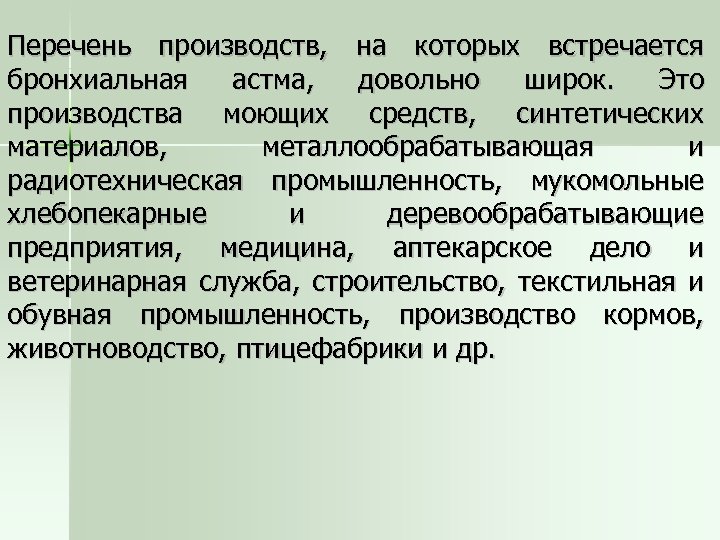 Перечень производств, на которых встречается бронхиальная астма, довольно широк. Это производства моющих средств, синтетических материалов, металлообрабатывающая и радиотехническая промышленность, мукомольные хлебопекарные и деревообрабатывающие предприятия, медицина, аптекарское дело и ветеринарная служба, строительство, текстильная и обувная промышленность, производство кормов, животноводство, птицефабрики и др.